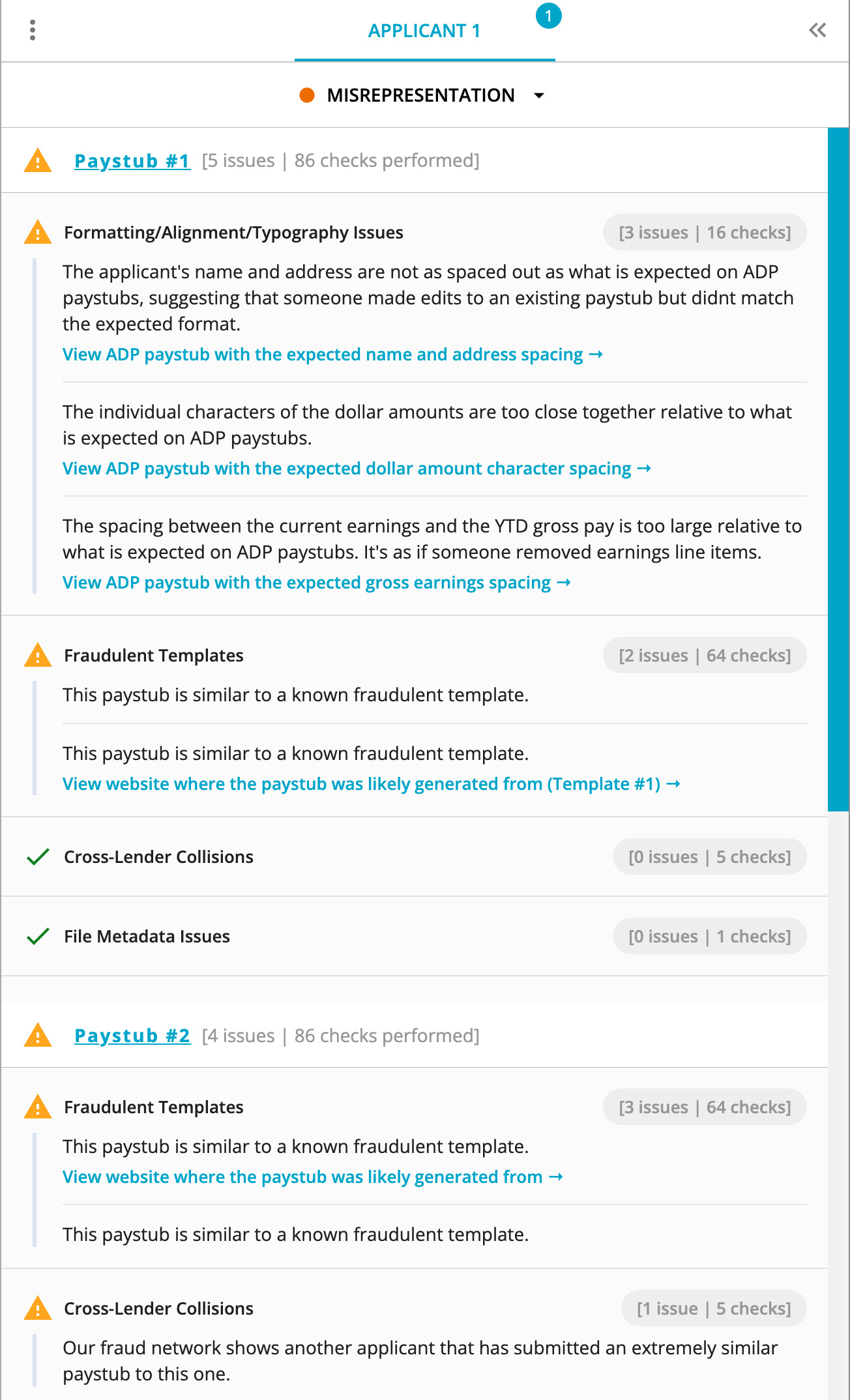 APPLICANT 1 1

MISREPRESENTATION

Paystub #1 [5 issues | 86 checks performed]

Formatting/Alignment/Typography Issues [3 issues | 16 checks]

The applicant's name and address are not as spaced out as what is expected on ADP paystubs, suggesting that someone made edits to an existing paystub but didnt match the expected format.
View ADP paystub with the expected name and address spacing →

The individual characters of the dollar amounts are too close together relative to what is expected on ADP paystubs.
View ADP paystub with the expected dollar amount character spacing →

The spacing between the current earnings and the YTD gross pay is too large relative to what is expected on ADP paystubs. It's as if someone removed earnings line items.
View ADP paystub with the expected gross earnings spacing →

Fraudulent Templates [2 issues | 64 checks]

This paystub is similar to a known fraudulent template.

This paystub is similar to a known fraudulent template.
View website where the paystub was likely generated from (Template #1) →

Cross-Lender Collisions [0 issues | 5 checks]

File Metadata Issues [0 issues | 1 checks]

Paystub #2 [4 issues | 86 checks performed]

Fraudulent Templates [3 issues | 64 checks]

This paystub is similar to a known fraudulent template.
View website where the paystub was likely generated from →

This paystub is similar to a known fraudulent template.

Cross-Lender Collisions [1 issue | 5 checks]

Our fraud network shows another applicant that has submitted an extremely similar paystub to this one.